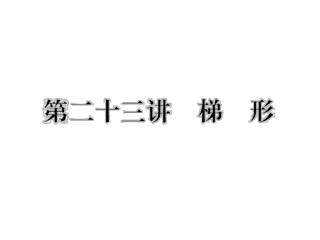 第二十三讲　梯　形